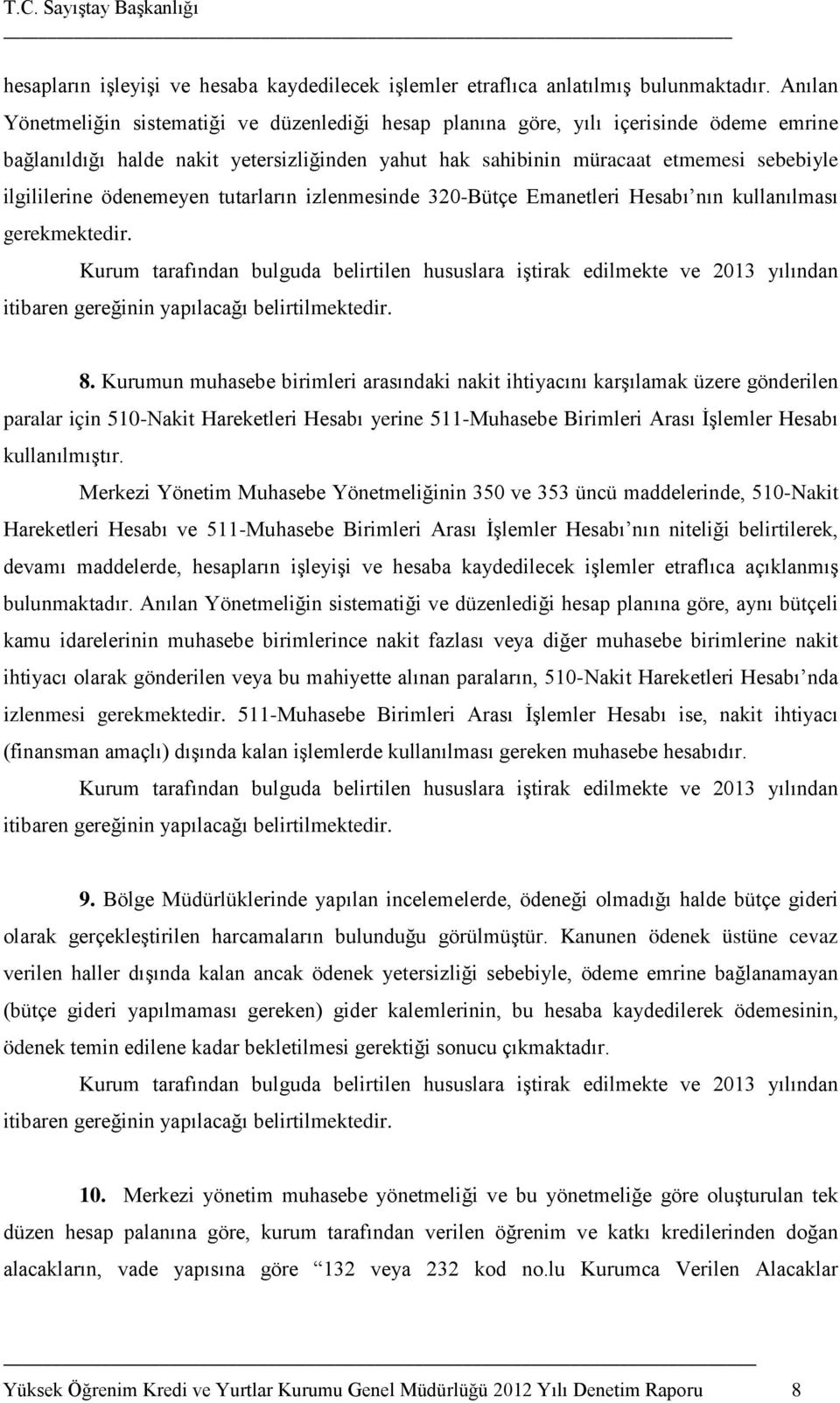 T.C. Sayıştay Başkanlığı

hesapların işleyişi ve hesaba kaydedilecek işlemler etraflıca anlatılmış bulunmaktadır. Anılan Yönetmeliğin sistematiği ve düzenlediği hesap planına göre, yılı içerisinde ödeme emrine bağlanıldığı halde nakit yetersizliğinden yahut hak sahibinin müracaat etmemesi sebebiyle ilgililerine ödenemeyen tutarların izlenmesinde 320-Bütçe Emanetleri Hesabı'nın kullanılması gerekmektedir.

Kurum tarafından bulguda belirtilen hususlara iştirak edilmekte ve 2013 yılından itibaren gereğinin yapılacağı belirtilmektedir.

8. Kurumun muhasebe birimleri arasındaki nakit ihtiyacını karşılamak üzere gönderilen paralar için 510-Nakit Hareketleri Hesabı yerine 511-Muhasebe Birimleri Arası İşlemler Hesabı kullanılmıştır.

Merkezi Yönetim Muhasebe Yönetmeliğinin 350 ve 353 üncü maddelerinde, 510-Nakit Hareketleri Hesabı ve 511-Muhasebe Birimleri Arası İşlemler Hesabı'nın niteliği belirtilerek, devamı maddelerde, hesapların işleyişi ve hesaba kaydedilecek işlemler etraflıca açıklanmış bulunmaktadır. Anılan Yönetmeliğin sistematiği ve düzenlediği hesap planına göre, aynı bütçeli kamu idarelerinin muhasebe birimlerince nakit fazlası veya diğer muhasebe birimlerine nakit ihtiyacı olarak gönderilen veya bu mahiyette alınan paraların, 510-Nakit Hareketleri Hesabı'nda izlenmesi gerekmektedir. 511-Muhasebe Birimleri Arası İşlemler Hesabı ise, nakit ihtiyacı (finansman amaçlı) dışında kalan işlemlerde kullanılması gereken muhasebe hesabıdır.

Kurum tarafından bulguda belirtilen hususlara iştirak edilmekte ve 2013 yılından itibaren gereğinin yapılacağı belirtilmektedir.

9. Bölge Müdürlüklerinde yapılan incelemelerde, ödeneği olmadığı halde bütçe gideri olarak gerçekleştirilen harcamaların bulunduğu görülmüştür. Kanunen ödenek üstüne cevaz verilen haller dışında kalan ancak ödenek yetersizliği sebebiyle, ödeme emrine bağlanamayan (bütçe gideri yapılmaması gereken) gider kalemlerinin, bu hesaba kaydedilerek ödemesinin, ödenek temin edilene kadar bekletilmesi gerektiği sonucu çıkmaktadır.

Kurum tarafından bulguda belirtilen hususlara iştirak edilmekte ve 2013 yılından itibaren gereğinin yapılacağı belirtilmektedir.

10. Merkezi yönetim muhasebe yönetmeliği ve bu yönetmeliğe göre oluşturulan tek düzen hesap palanına göre, kurum tarafından verilen öğrenim ve katkı kredilerinden doğan alacakların, vade yapısına göre "132 veya 232 kod no.lu Kurumca Verilen Alacaklar

Yüksek Öğrenim Kredi ve Yurtlar Kurumu Genel Müdürlüğü 2012 Yılı Denetim Raporu 8